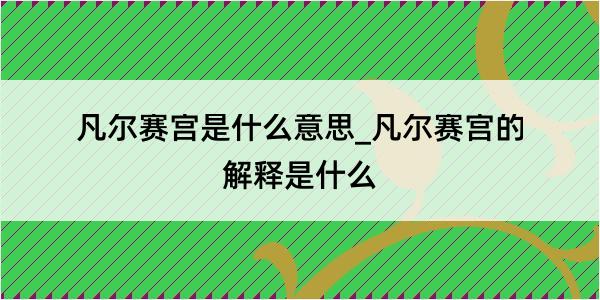 凡尔赛宫是什么意思_凡尔赛宫的解释是什么